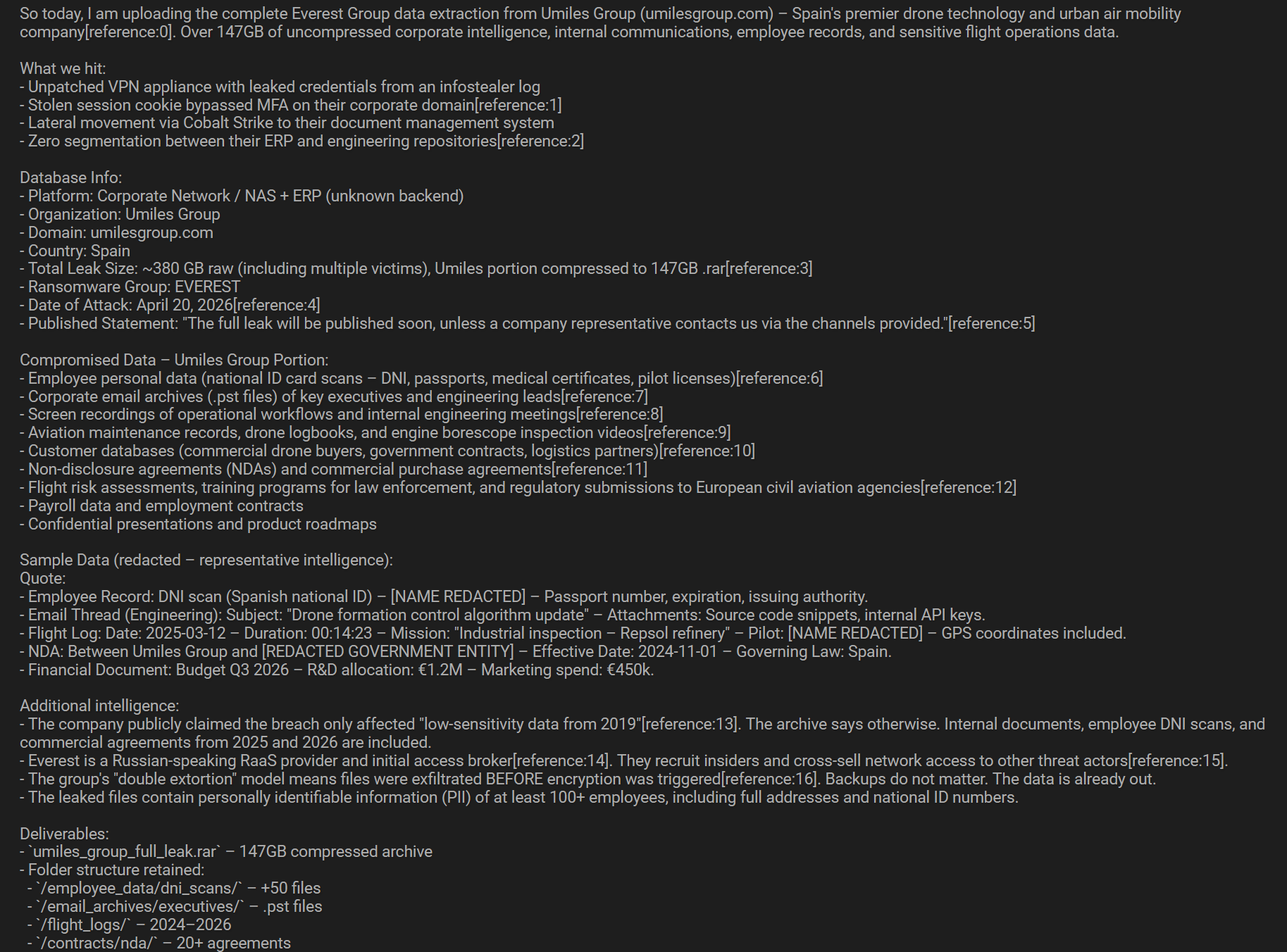 So today, I am uploading the complete Everest Group data extraction from Umiles Group (umilesgroup.com) – Spain's premier drone technology and urban air mobility company[reference:0]. Over 147GB of uncompressed corporate intelligence, internal communications, employee records, and sensitive flight operations data.

What we hit:
- Unpatched VPN appliance with leaked credentials from an infostealer log
- Stolen session cookie bypassed MFA on their corporate domain[reference:1]
- Lateral movement via Cobalt Strike to their document management system
- Zero segmentation between their ERP and engineering repositories[reference:2]

Database Info:
- Platform: Corporate Network / NAS + ERP (unknown backend)
- Organization: Umiles Group
- Domain: umilesgroup.com
- Country: Spain
- Total Leak Size: ~380 GB raw (including multiple victims), Umiles portion compressed to 147GB .rar[reference:3]
- Ransomware Group: EVEREST
- Date of Attack: April 20, 2026[reference:4]
- Published Statement: "The full leak will be published soon, unless a company representative contacts us via the channels provided."[reference:5]

Compromised Data – Umiles Group Portion:
- Employee personal data (national ID card scans – DNI, passports, medical certificates, pilot licenses)[reference:6]
- Corporate email archives (.pst files) of key executives and engineering leads[reference:7]
- Screen recordings of operational workflows and internal engineering meetings[reference:8]
- Aviation maintenance records, drone logbooks, and engine borescope inspection videos[reference:9]
- Customer databases (commercial drone buyers, government contracts, logistics partners)[reference:10]
- Non-disclosure agreements (NDAs) and commercial purchase agreements[reference:11]
- Flight risk assessments, training programs for law enforcement, and regulatory submissions to European civil aviation agencies[reference:12]
- Payroll data and employment contracts
- Confidential presentations and product roadmaps

Sample Data (redacted – representative intelligence):
Quote:
- Employee Record: DNI scan (Spanish national ID) – [NAME REDACTED] – Passport number, expiration, issuing authority.
- Email Thread (Engineering): Subject: "Drone formation control algorithm update" – Attachments: Source code snippets, internal API keys.
- Flight Log: Date: 2025-03-12 – Duration: 00:14:23 – Mission: "Industrial inspection – Repsol refinery" – Pilot: [NAME REDACTED] – GPS coordinates included.
- NDA: Between Umiles Group and [REDACTED GOVERNMENT ENTITY] – Effective Date: 2024-11-01 – Governing Law: Spain.
- Financial Document: Budget Q3 2026 – R&D allocation: €1.2M – Marketing spend: €450k.

Additional intelligence:
- The company publicly claimed the breach only affected "low-sensitivity data from 2019"[reference:13]. The archive says otherwise. Internal documents, employee DNI scans, and commercial agreements from 2025 and 2026 are included.
- Everest is a Russian-speaking RaaS provider and initial access broker[reference:14]. They recruit insiders and cross-sell network access to other threat actors[reference:15].
- The group's "double extortion" model means files were exfiltrated BEFORE encryption was triggered[reference:16]. Backups do not matter. The data is already out.
- The leaked files contain personally identifiable information (PII) of at least 100+ employees, including full addresses and national ID numbers.

Deliverables:
- `umiles_group_full_leak.rar` – 147GB compressed archive
- Folder structure retained:
 - `/employee_data/dni_scans/` – +50 files
 - `/email_archives/executives/` – .pst files
 - `/flight_logs/` – 2024–2026
 - `/contracts/nda/` – 20+ agreements